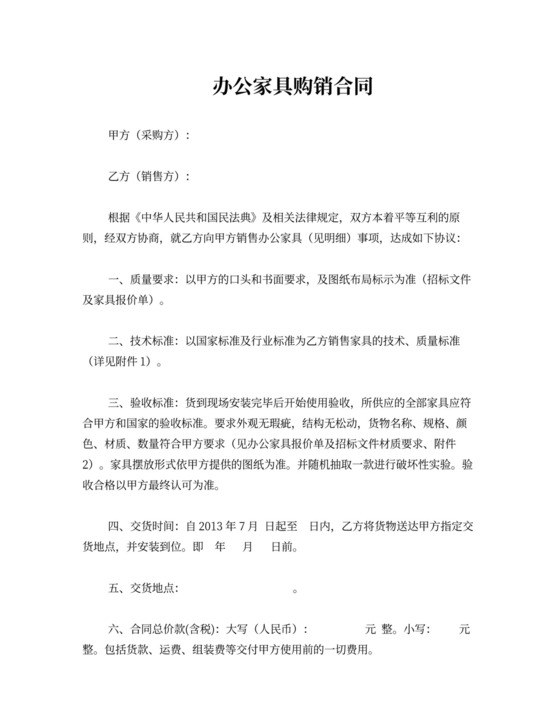 办公家具购销合同

甲方（采购方）：

乙方（销售方）：

根据《中华人民共和国民法典》及相关法律规定，双方本着平等互利的原则，经双方协商，就乙方向甲方销售办公家具（见明细）事项，达成如下协议：

一、质量要求：以甲方的口头和书面要求，及图纸布局标示为准（招标文件及家具报价单）。

二、技术标准：以国家标准及行业标准为乙方销售家具的技术、质量标准（详见附件 1）。

三、验收标准：货到现场安装完毕后开始使用验收，所供应的全部家具应符合甲方和国家的验收标准。要求外观无瑕疵，结构无松动，货物名称、规格、颜色、材质、数量符合甲方要求（见办公家具报价单及招标文件材质要求、附件 2）。家具摆放形式依甲方提供的图纸为准。并随机抽取一款进行破坏性实验。验收合格以甲方最终认可为准。

四、交货时间：自 2013 年 7 月 日起至 日内，乙方将货物送达甲方指定交货地点，并安装到位。即 年 月 日前。

五、交货地点： 。

六、合同总价款(含税)：大写（人民币）： 元 整。小写： 元整。包括货款、运费、组装费等交付甲方使用前的一切费用。